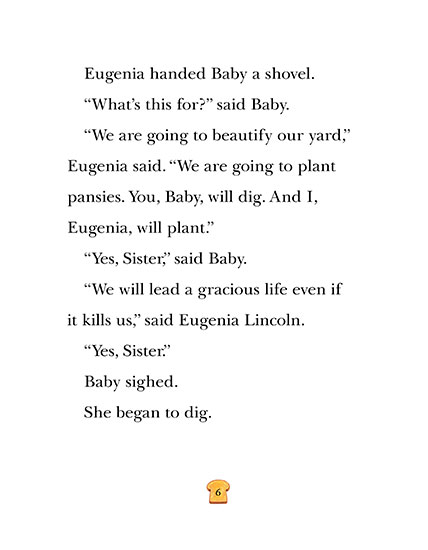 Eugenia handed Baby a shovel.

“What’s this for?” said Baby.

“We are going to beautify our yard,” Eugenia said. “We are going to plant pansies. You, Baby, will dig. And I, Eugenia, will plant.”

“Yes, Sister,” said Baby.

“We will lead a gracious life even if it kills us,” said Eugenia Lincoln.

“Yes, Sister.”

Baby sighed.

She began to dig.

6